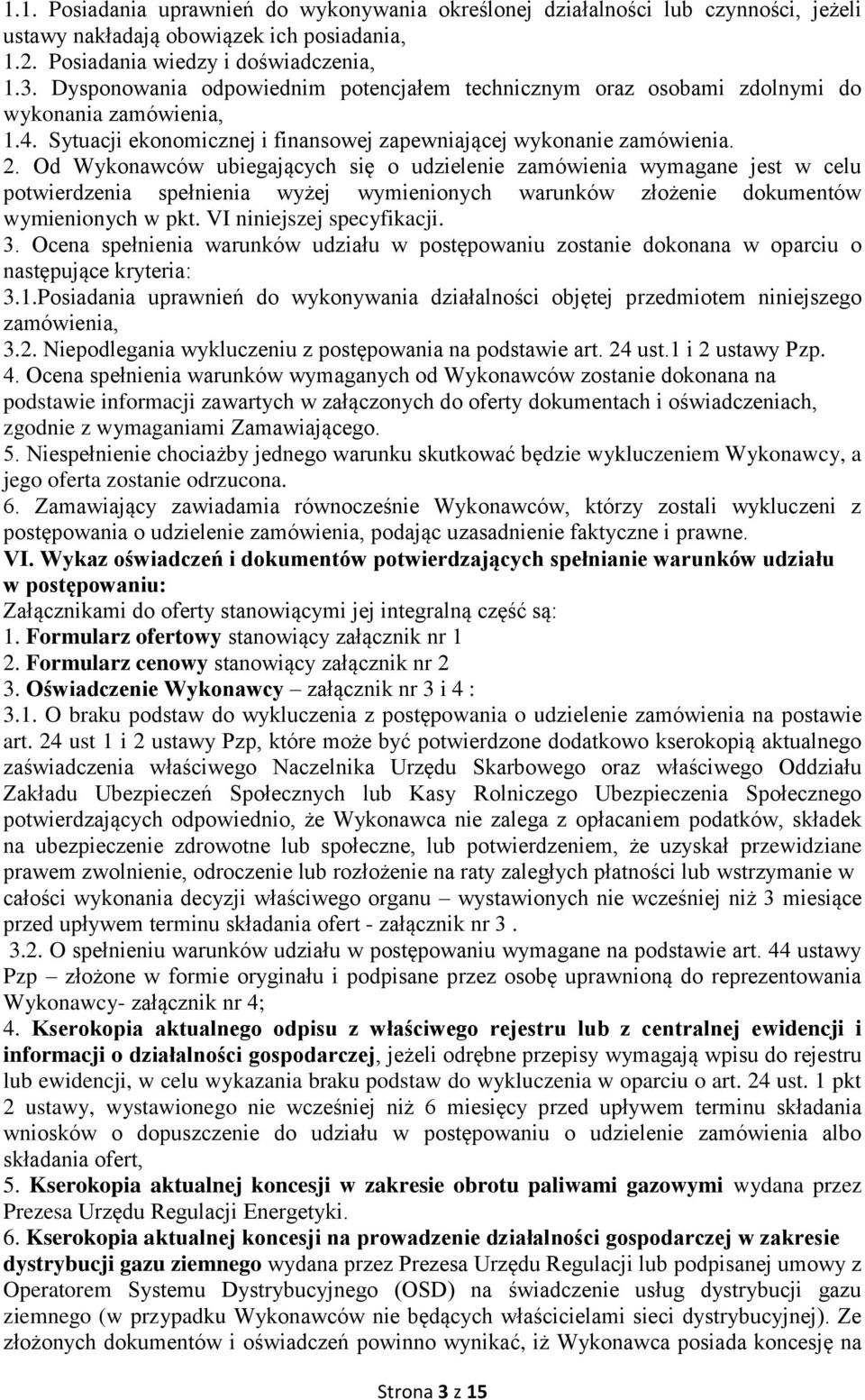 1.1. Posiadania uprawnień do wykonywania określonej działalności lub czynności, jeżeli ustawy nakładają obowiązek ich posiadania,
1.2. Posiadania wiedzy i doświadczenia,
1.3. Dysponowania odpowiednim potencjałem technicznym oraz osobami zdolnymi do wykonania zamówienia,
1.4. Sytuacji ekonomicznej i finansowej zapewniającej wykonanie zamówienia.
2. Od Wykonawców ubiegających się o udzielenie zamówienia wymagane jest w celu potwierdzenia spełnienia wyżej wymienionych warunków złożenie dokumentów wymienionych w pkt. VI niniejszej specyfikacji.
3. Ocena spełnienia warunków udziału w postępowaniu zostanie dokonana w oparciu o następujące kryteria:
3.1.Posiadania uprawnień do wykonywania działalności objętej przedmiotem niniejszego zamówienia,
3.2. Niepodlegania wykluczeniu z postępowania na podstawie art. 24 ust.1 i 2 ustawy Pzp.
4. Ocena spełnienia warunków wymaganych od Wykonawców zostanie dokonana na podstawie informacji zawartych w załączonych do oferty dokumentach i oświadczeniach, zgodnie z wymaganiami Zamawiającego.
5. Niespełnienie chociażby jednego warunku skutkować będzie wykluczeniem Wykonawcy, a jego oferta zostanie odrzucona.
6. Zamawiający zawiadamia równocześnie Wykonawców, którzy zostali wykluczeni z postępowania o udzielenie zamówienia, podając uzasadnienie faktyczne i prawne.
VI. Wykaz oświadczeń i dokumentów potwierdzających spełnianie warunków udziału w postępowaniu:
Załącznikami do oferty stanowiącymi jej integralną część są:
1. Formularz ofertowy stanowiący załącznik nr 1
2. Formularz cenowy stanowiący załącznik nr 2
3. Oświadczenie Wykonawcy – załącznik nr 3 i 4 :
3.1. O braku podstaw do wykluczenia z postępowania o udzielenie zamówienia na postawie art. 24 ust 1 i 2 ustawy Pzp, które może być potwierdzone dodatkowo kserokopią aktualnego zaświadczenia właściwego Naczelnika Urzędu Skarbowego oraz właściwego Oddziału Zakładu Ubezpieczeń Społecznych lub Kasy Rolniczego Ubezpieczenia Społecznego potwierdzających odpowiednio, że Wykonawca nie zalega z opłacaniem podatków, składek na ubezpieczenie zdrowotne lub społeczne, lub potwierdzeniem, że uzyskał przewidziane prawem zwolnienie, odroczenie lub rozłożenie na raty zaległych płatności lub wstrzymanie w całości wykonania decyzji właściwego organu – wystawionych nie wcześniej niż 3 miesiące przed upływem terminu składania ofert - załącznik nr 3 .
3.2. O spełnieniu warunków udziału w postępowaniu wymagane na podstawie art. 44 ustawy Pzp – złożone w formie oryginału i podpisane przez osobę uprawnioną do reprezentowania Wykonawcy- załącznik nr 4;
4. Kserokopia aktualnego odpisu z właściwego rejestru lub z centralnej ewidencji i informacji o działalności gospodarczej, jeżeli odrębne przepisy wymagają wpisu do rejestru lub ewidencji, w celu wykazania braku podstaw do wykluczenia w oparciu o art. 24 ust. 1 pkt 2 ustawy, wystawionego nie wcześniej niż 6 miesięcy przed upływem terminu składania wniosków o dopuszczenie do udziału w postępowaniu o udzielenie zamówienia albo składania ofert,
5. Kserokopia aktualnej koncesji w zakresie obrotu paliwami gazowymi wydana przez Prezesa Urzędu Regulacji Energetyki.
6. Kserokopia aktualnej koncesji na prowadzenie działalności gospodarczej w zakresie dystrybucji gazu ziemnego wydana przez Prezesa Urzędu Regulacji lub podpisanej umowy z Operatorem Systemu Dystrybucyjnego (OSD) na świadczenie usług dystrybucji gazu ziemnego (w przypadku Wykonawców nie będących właścicielami sieci dystrybucyjnej). Ze złożonych dokumentów i oświadczeń powinno wynikać, iż Wykonawca posiada koncesję na

Strona 3 z 15